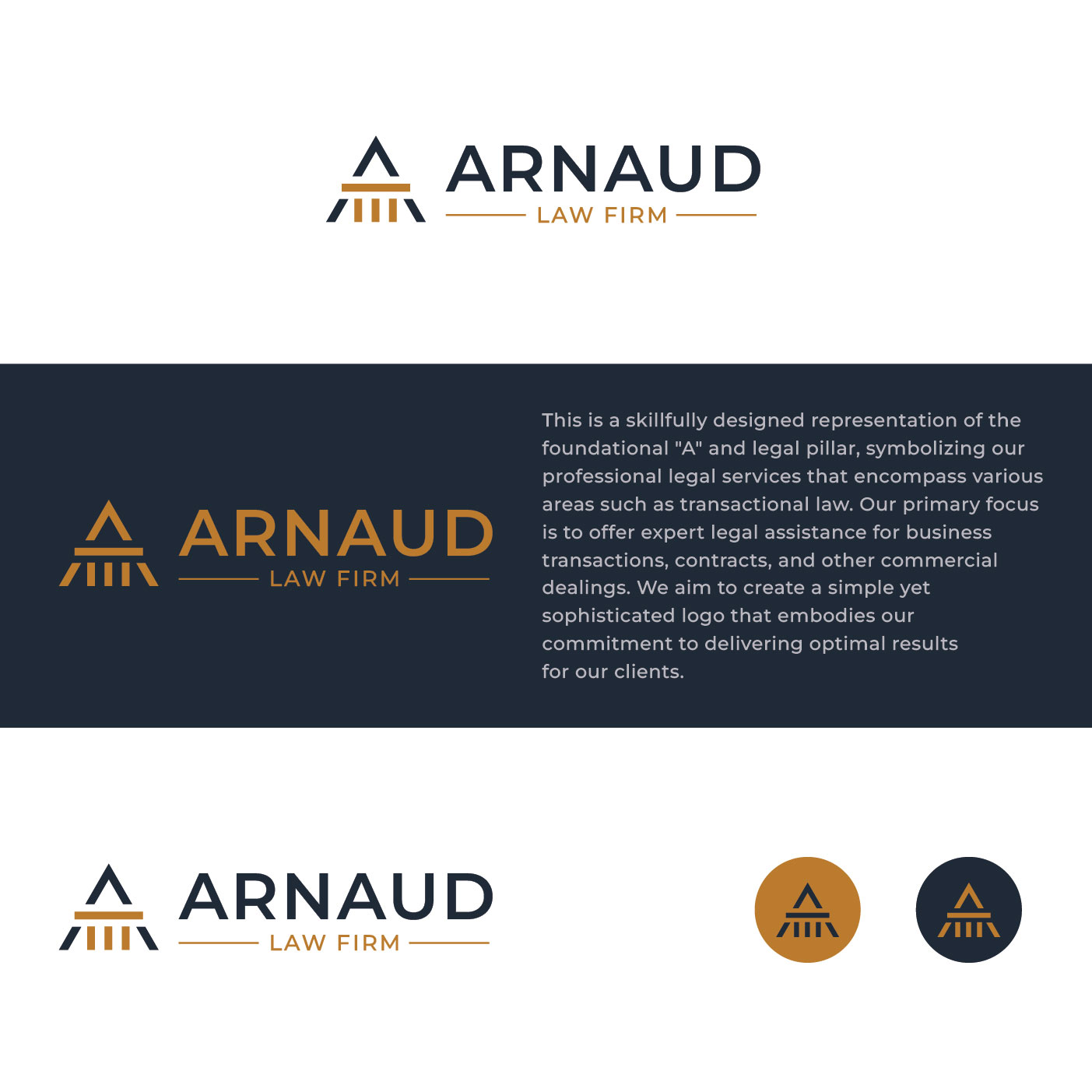 ARNAUD
LAW FIRM

ARNAUD
LAW FIRM

This is a skillfully designed representation of the foundational "A" and legal pillar, symbolizing our professional legal services that encompass various areas such as transactional law. Our primary focus is to offer expert legal assistance for business transactions, contracts, and other commercial dealings. We aim to create a simple yet sophisticated logo that embodies our commitment to delivering optimal results for our clients.

ARNAUD
LAW FIRM